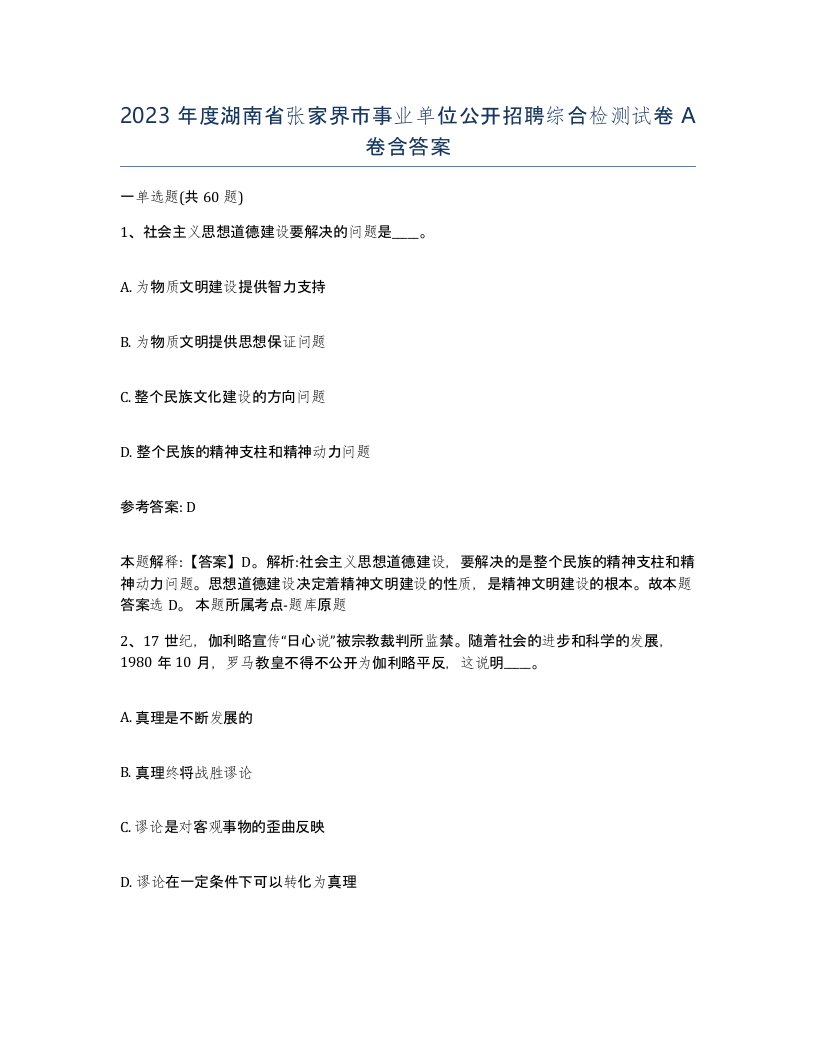 2023 年度湖南省张家界市事业单位公开招聘综合检测试卷 A 卷含答案

一单选题(共 60 题)

1、社会主义思想道德建设要解决的问题是____。

A. 为物质文明建设提供智力支持

B. 为物质文明提供思想保证问题

C. 整个民族文化建设的方向问题

D. 整个民族的精神支柱和精神动力问题

参考答案: D

本题解释:【答案】D。解析:社会主义思想道德建设，要解决的是整个民族的精神支柱和精神动力问题。思想道德建设决定着精神文明建设的性质，是精神文明建设的根本。故本题答案选 D。 本题所属考点-题库原题

2、17 世纪，伽利略宣传“日心说”被宗教裁判所监禁。随着社会的进步和科学的发展，1980 年 10 月，罗马教皇不得不公开为伽利略平反，这说明____。

A. 真理是不断发展的

B. 真理终将战胜谬论

C. 谬论是对客观事物的歪曲反映

D. 谬论在一定条件下可以转化为真理